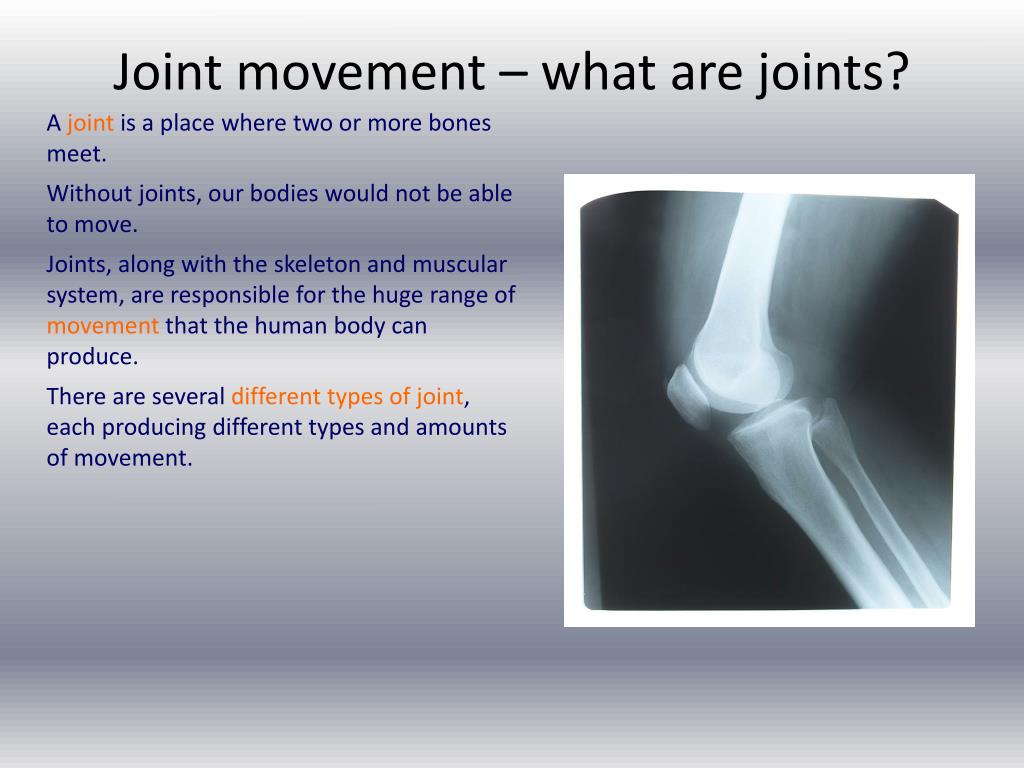 Joint movement – what are joints?

A joint is a place where two or more bones meet.

Without joints, our bodies would not be able to move.

Joints, along with the skeleton and muscular system, are responsible for the huge range of movement that the human body can produce.

There are several different types of joint, each producing different types and amounts of movement.